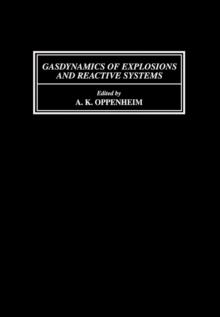 GASDYNAMICS OF EXPLOSIONS AND REACTIVE SYSTEMS

Edited by
A. K. OPPENHEIM